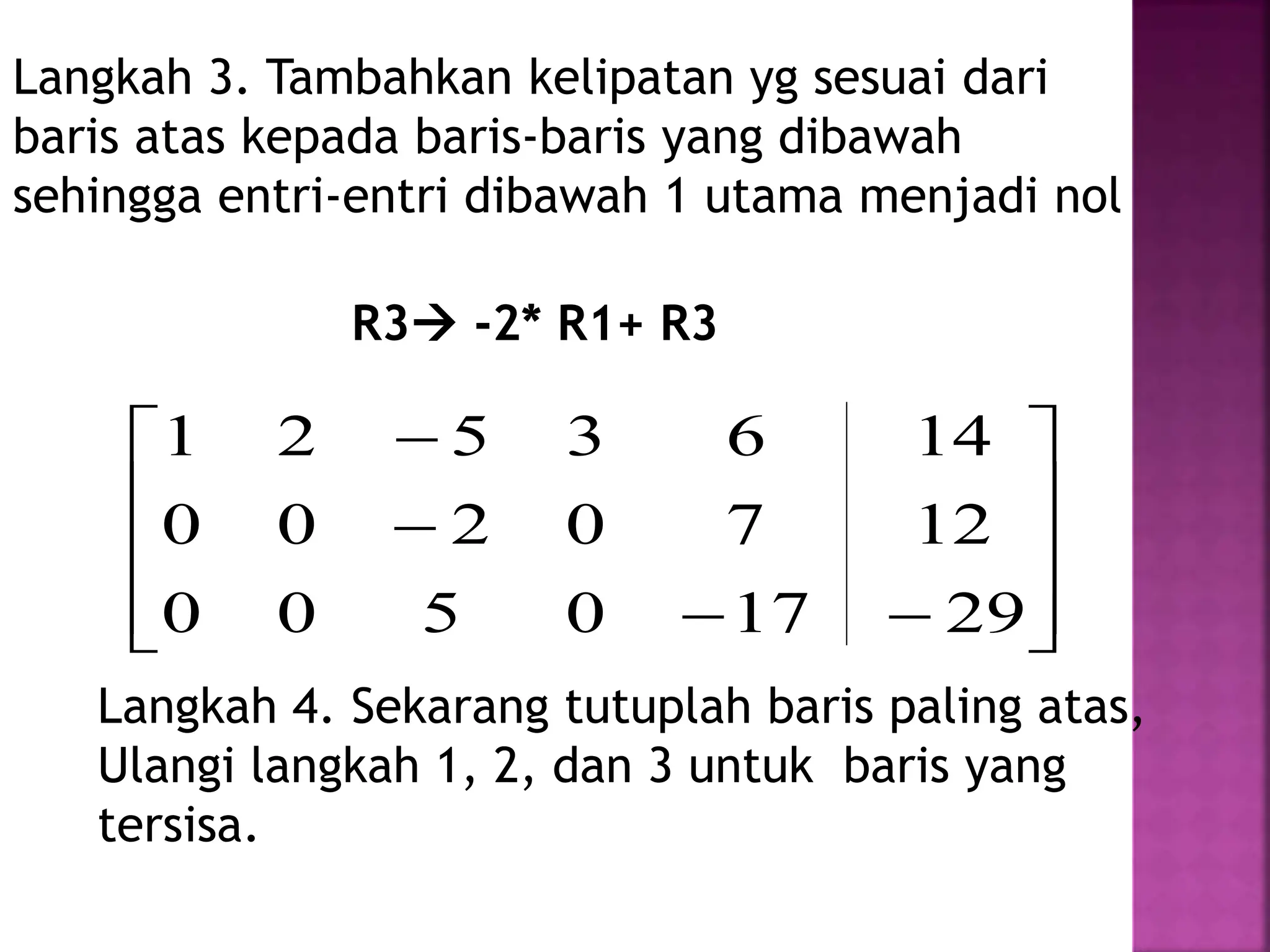 Langkah 3. Tambahkan kelipatan yg sesuai dari baris atas kepada baris-baris yang dibawah sehingga entri-entri dibawah 1 utama menjadi nol

R3→ -2* R1+ R3

$\left[\begin{array}{ccccc|c} 1 & 2 & -5 & 3 & 6 & 14 \\ 0 & 0 & -2 & 0 & 7 & 12 \\ 0 & 0 & 5 & 0 & -17 & -29 \end{array}\right]$

Langkah 4. Sekarang tutuplah baris paling atas, Ulangi langkah 1, 2, dan 3 untuk baris yang tersisa.